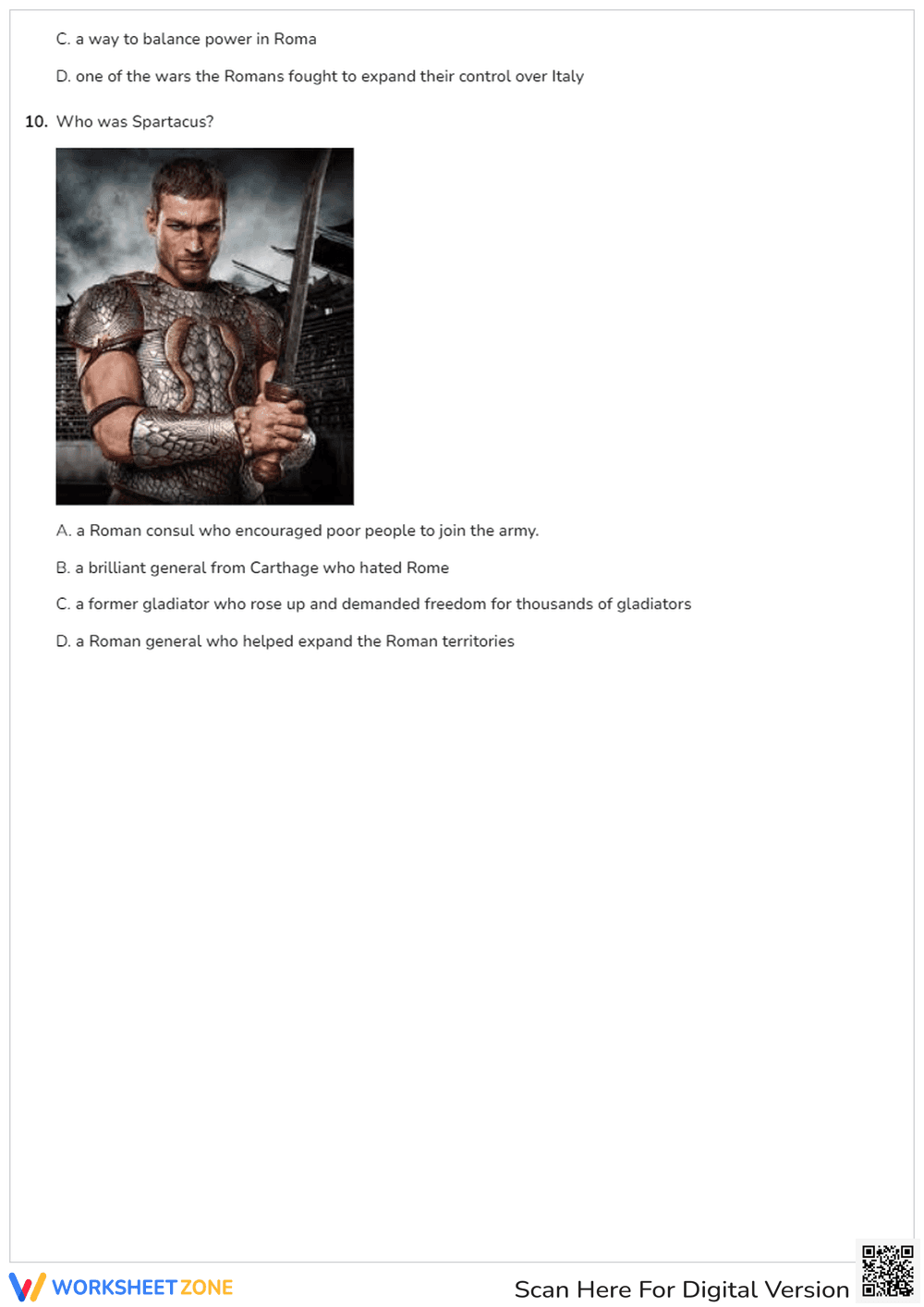 C. a way to balance power in Roma

D. one of the wars the Romans fought to expand their control over Italy

10. Who was Spartacus?

A. a Roman consul who encouraged poor people to join the army.

B. a brilliant general from Carthage who hated Rome

C. a former gladiator who rose up and demanded freedom for thousands of gladiators

D. a Roman general who helped expand the Roman territories

WORKSHEETZONE

Scan Here For Digital Version